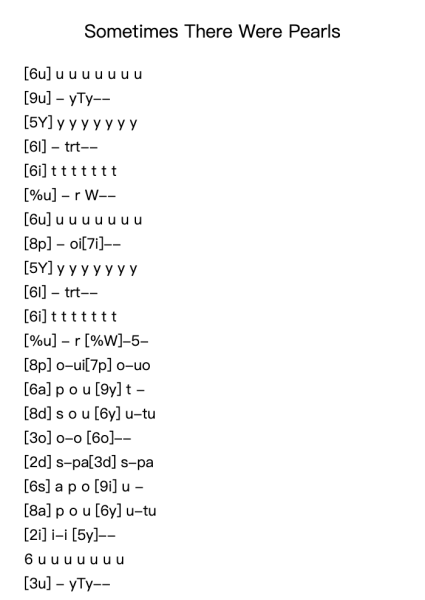 Sometimes There Were Pearls

[6u] u u u u u u u
[9u] – yTy––
[5Y] y y y y y y y
[6l] – trt––
[6i] t t t t t t t
[%u] – r W––
[6u] u u u u u u u
[8p] – oi[7i]––
[5Y] y y y y y y y
[6l] – trt––
[6i] t t t t t t t
[%u] – r [%W]–5–
[8p] o–ui[7p] o–uo
[6a] p o u [9y] t –
[8d] s o u [6y] u–tu
[3o] o–o [6o]––
[2d] s–pa[3d] s–pa
[6s] a p o [9i] u –
[8a] p o u [6y] u–tu
[2i] i–i [5y]––
6 u u u u u u u
[3u] – yTy––